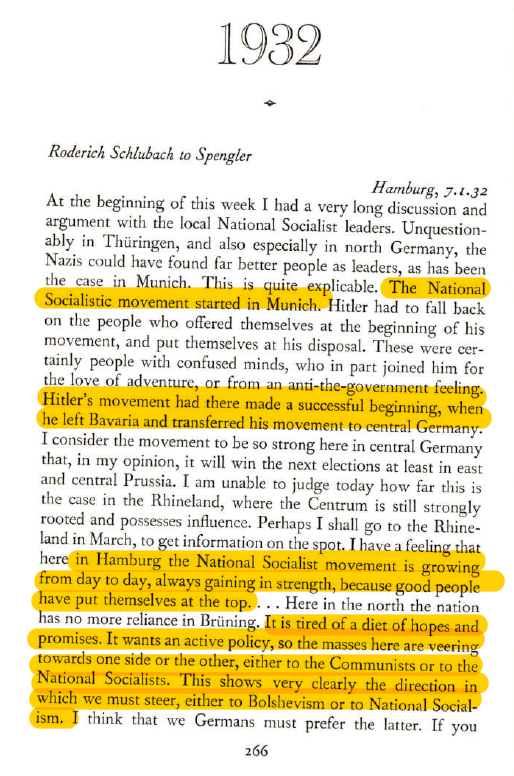 1932

Roderich Schlubach to Spengler

Hamburg, 7.1.32

At the beginning of this week I had a very long discussion and argument with the local National Socialist leaders. Unquestionably in Thüringen, and also especially in north Germany, the Nazis could have found far better people as leaders, as has been the case in Munich. This is quite explicable. The National Socialistic movement started in Munich. Hitler had to fall back on the people who offered themselves at the beginning of his movement, and put themselves at his disposal. These were certainly people with confused minds, who in part joined him for the love of adventure, or from an anti-the-government feeling. Hitler's movement had there made a successful beginning, when he left Bavaria and transferred his movement to central Germany. I consider the movement to be so strong here in central Germany that, in my opinion, it will win the next elections at least in east and central Prussia. I am unable to judge today how far this is the case in the Rhineland, where the Centrum is still strongly rooted and possesses influence. Perhaps I shall go to the Rhineland in March, to get information on the spot. I have a feeling that here in Hamburg the National Socialist movement is growing from day to day, always gaining in strength, because good people have put themselves at the top. . . . Here in the north the nation has no more reliance in Brüning. It is tired of a diet of hopes and promises. It wants an active policy, so the masses here are veering towards one side or the other, either to the Communists or to the National Socialists. This shows very clearly the direction in which we must steer, either to Bolshevism or to National Socialism. I think that we Germans must prefer the latter. If you

266